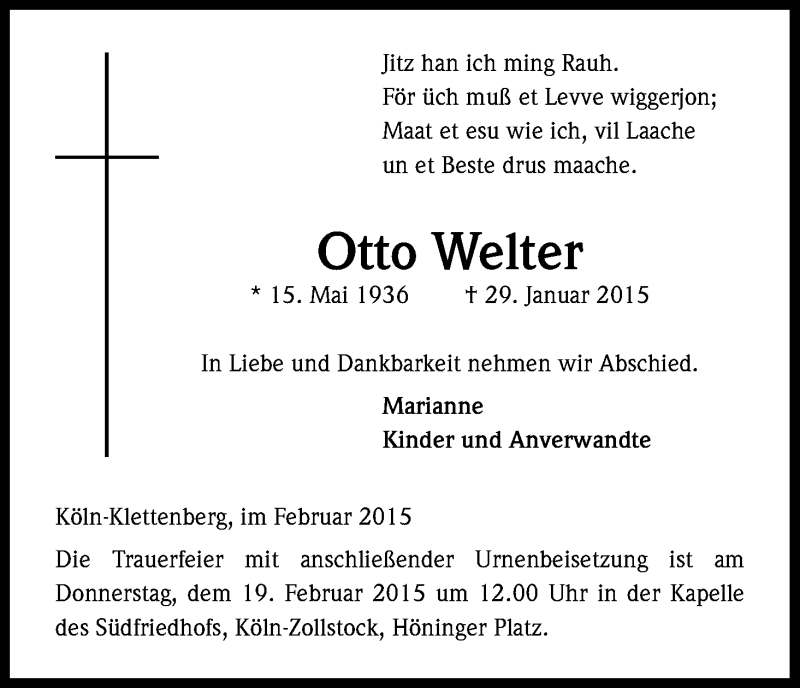 Jitz han ich ming Rauh.
För üch muß et Levve wiggerjon;
Maat et esu wie ich, vil Laache
un et Beste drus maache.

Otto Welter

* 15. Mai 1936 † 29. Januar 2015

In Liebe und Dankbarkeit nehmen wir Abschied.

Marianne
Kinder und Anverwandte

Köln-Klettenberg, im Februar 2015

Die Trauerfeier mit anschließender Urnenbeisetzung ist am Donnerstag, dem 19. Februar 2015 um 12.00 Uhr in der Kapelle des Südfriedhofs, Köln-Zollstock, Höninger Platz.